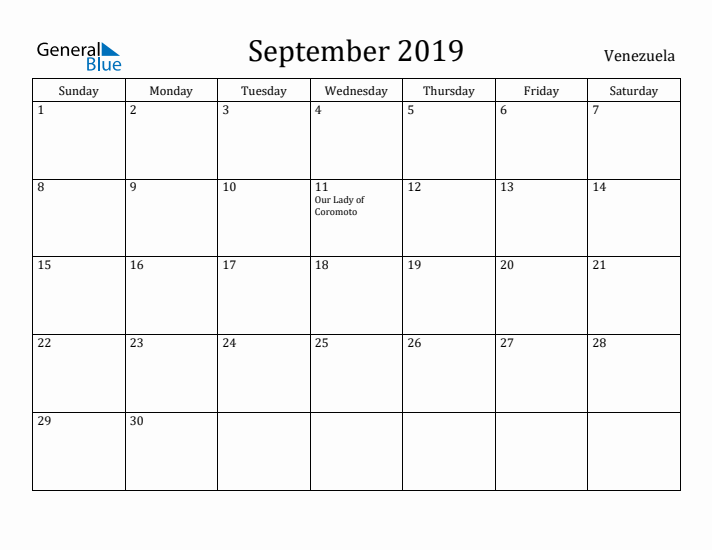 General Blue

September 2019

Venezuela

| Sunday | Monday | Tuesday | Wednesday | Thursday | Friday | Saturday |
|---|---|---|---|---|---|---|
| 1 | 2 | 3 | 4 | 5 | 6 | 7 |
| 8 | 9 | 10 | 11 Our Lady of Coromoto | 12 | 13 | 14 |
| 15 | 16 | 17 | 18 | 19 | 20 | 21 |
| 22 | 23 | 24 | 25 | 26 | 27 | 28 |
| 29 | 30 | | | | | |